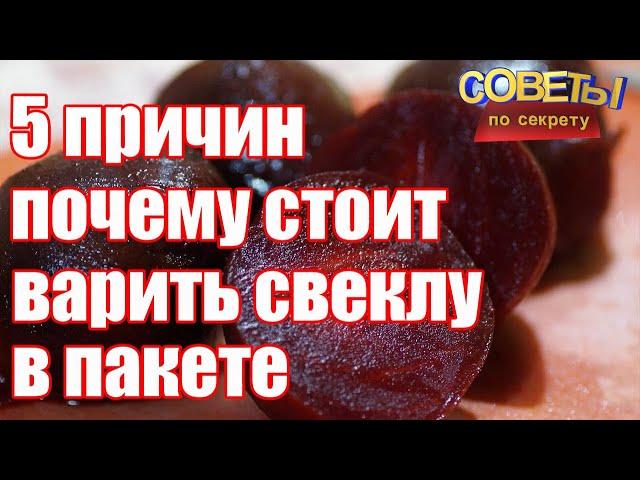 СОВЕТЫ
по секрету

5 причин почему стоит варить свеклу в пакете